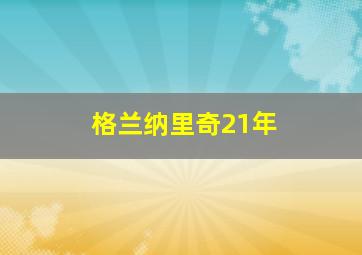 格兰纳里奇21年